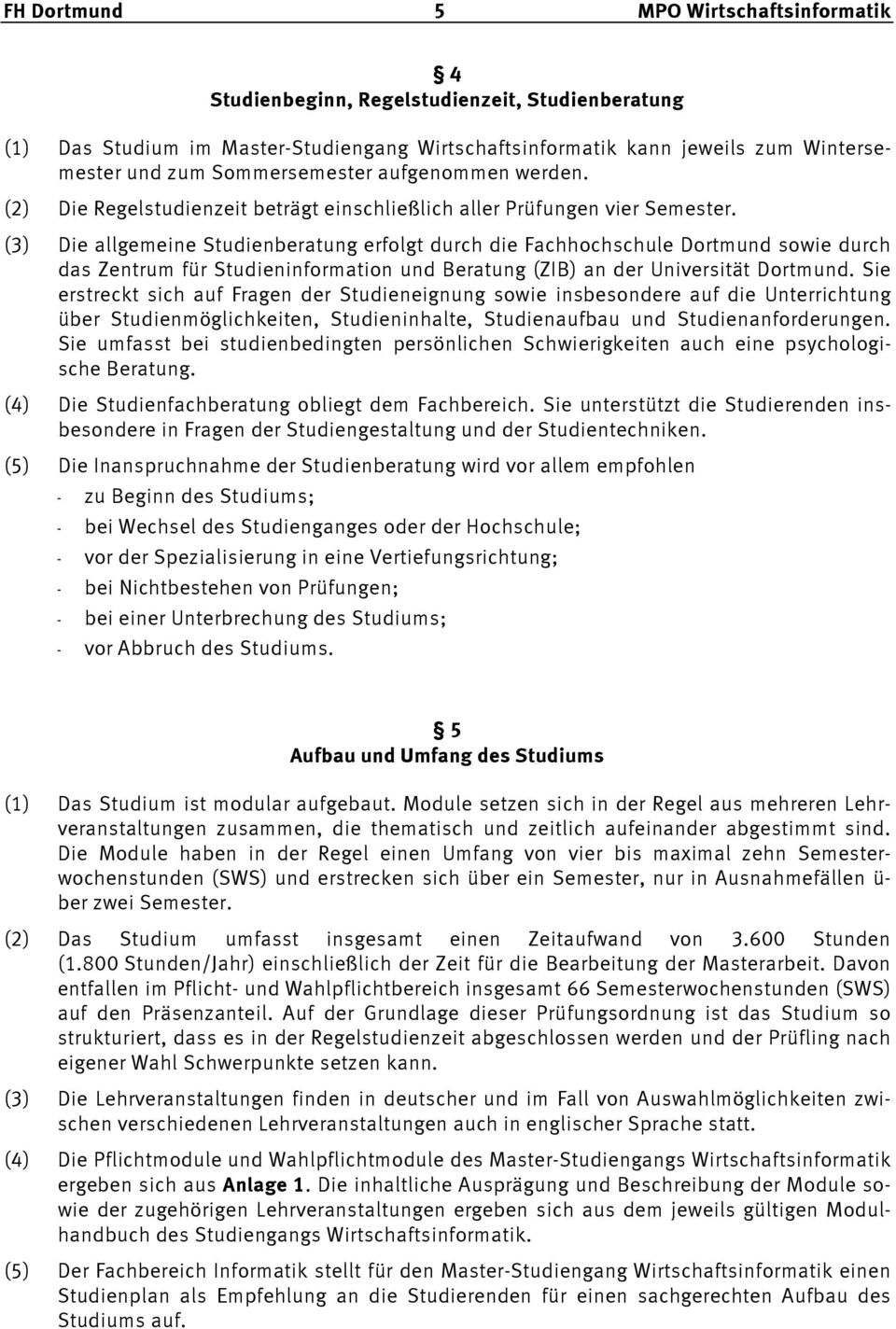 FH Dortmund 5 MPO Wirtschaftsinformatik

§ 4
Studienbeginn, Regelstudienzeit, Studienberatung

(1) Das Studium im Master-Studiengang Wirtschaftsinformatik kann jeweils zum Wintersemester und zum Sommersemester aufgenommen werden.

(2) Die Regelstudienzeit beträgt einschließlich aller Prüfungen vier Semester.

(3) Die allgemeine Studienberatung erfolgt durch die Fachhochschule Dortmund sowie durch das Zentrum für Studieninformation und Beratung (ZIB) an der Universität Dortmund. Sie erstreckt sich auf Fragen der Studieneignung sowie insbesondere auf die Unterrichtung über Studienmöglichkeiten, Studieninhalte, Studienaufbau und Studienanforderungen. Sie umfasst bei studienbedingten persönlichen Schwierigkeiten auch eine psychologische Beratung.

(4) Die Studienfachberatung obliegt dem Fachbereich. Sie unterstützt die Studierenden insbesondere in Fragen der Studiengestaltung und der Studientechniken.

(5) Die Inanspruchnahme der Studienberatung wird vor allem empfohlen
- zu Beginn des Studiums;
- bei Wechsel des Studienganges oder der Hochschule;
- vor der Spezialisierung in eine Vertiefungsrichtung;
- bei Nichtbestehen von Prüfungen;
- bei einer Unterbrechung des Studiums;
- vor Abbruch des Studiums.

§ 5
Aufbau und Umfang des Studiums

(1) Das Studium ist modular aufgebaut. Module setzen sich in der Regel aus mehreren Lehrveranstaltungen zusammen, die thematisch und zeitlich aufeinander abgestimmt sind. Die Module haben in der Regel einen Umfang von vier bis maximal zehn Semesterwochenstunden (SWS) und erstrecken sich über ein Semester, nur in Ausnahmefällen über zwei Semester.

(2) Das Studium umfasst insgesamt einen Zeitaufwand von 3.600 Stunden (1.800 Stunden/Jahr) einschließlich der Zeit für die Bearbeitung der Masterarbeit. Davon entfallen im Pflicht- und Wahlpflichtbereich insgesamt 66 Semesterwochenstunden (SWS) auf den Präsenzanteil. Auf der Grundlage dieser Prüfungsordnung ist das Studium so strukturiert, dass es in der Regelstudienzeit abgeschlossen werden und der Prüfling nach eigener Wahl Schwerpunkte setzen kann.

(3) Die Lehrveranstaltungen finden in deutscher und im Fall von Auswahlmöglichkeiten zwischen verschiedenen Lehrveranstaltungen auch in englischer Sprache statt.

(4) Die Pflichtmodule und Wahlpflichtmodule des Master-Studiengangs Wirtschaftsinformatik ergeben sich aus Anlage 1. Die inhaltliche Ausprägung und Beschreibung der Module sowie der zugehörigen Lehrveranstaltungen ergeben sich aus dem jeweils gültigen Modulhandbuch des Studiengangs Wirtschaftsinformatik.

(5) Der Fachbereich Informatik stellt für den Master-Studiengang Wirtschaftsinformatik einen Studienplan als Empfehlung an die Studierenden für einen sachgerechten Aufbau des Studiums auf.